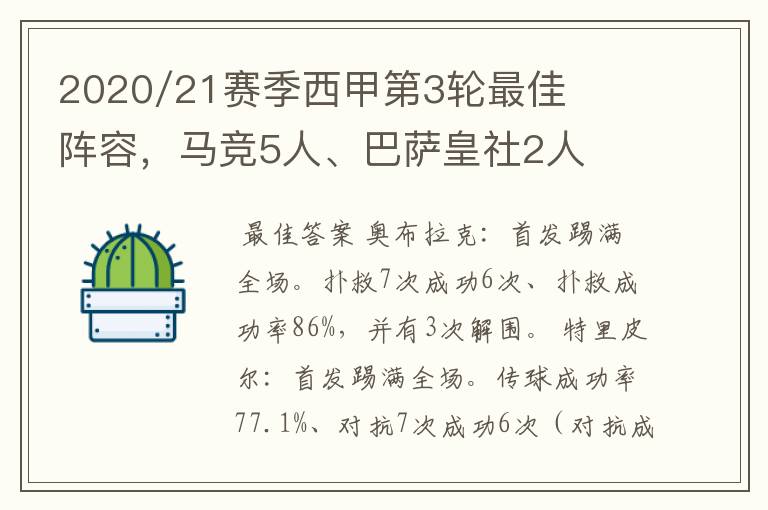 2020/21赛季西甲第3轮最佳阵容，马竞5人、巴萨皇社2人

最佳答案 奥布拉克：首发踢满全场。扑救7次成功6次、扑救成功率86%，并有3次解围。特里皮尔：首发踢满全场。传球成功率77.1%、对抗7次成功6次（对抗成